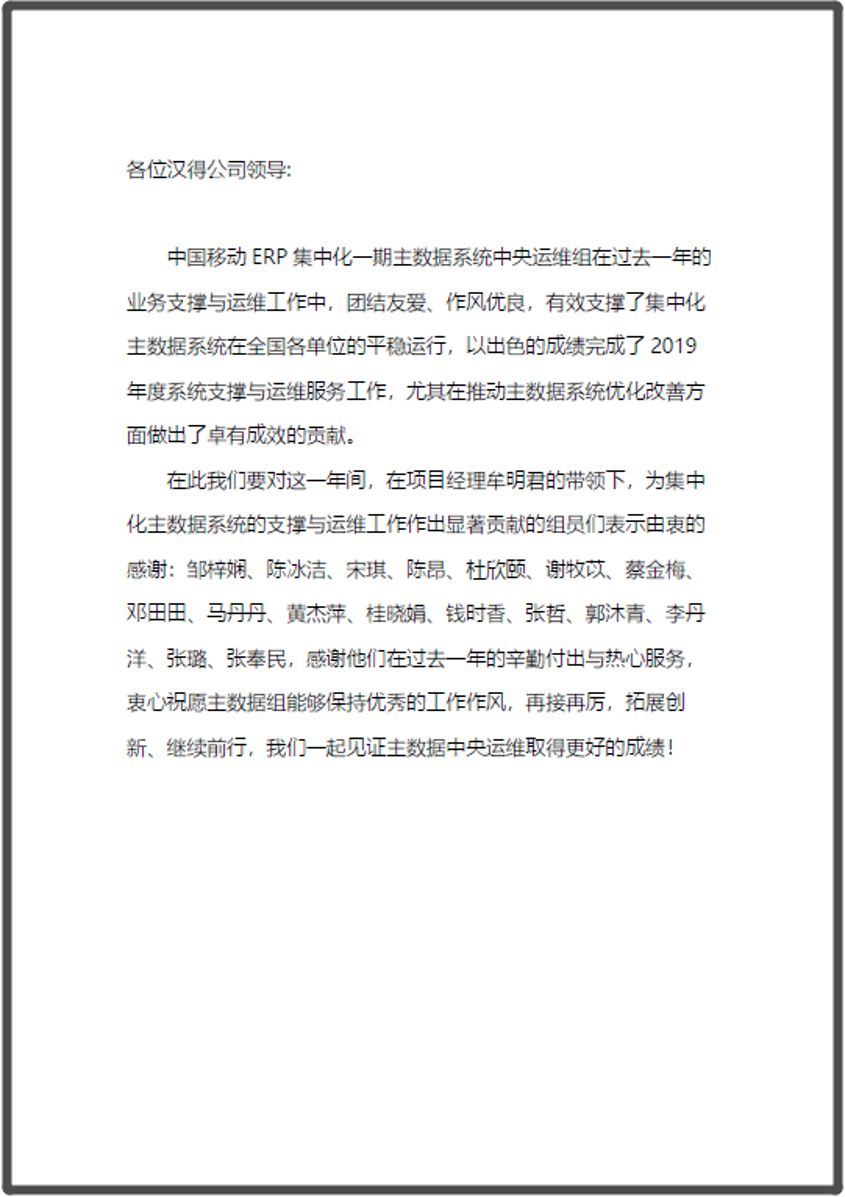 各位汉得公司领导:

中国移动 ERP 集中化一期主数据系统中央运维组在过去一年的业务支撑与运维工作中，团结友爱、作风优良，有效支撑了集中化主数据系统在全国各单位的平稳运行，以出色的成绩完成了 2019 年度系统支撑与运维服务工作，尤其在推动主数据系统优化改善方面做出了卓有成效的贡献。

在此我们要对这一年间，在项目经理牟明君的带领下，为集中化主数据系统的支撑与运维工作作出显著贡献的组员们表示由衷的感谢：邹梓娴、陈冰洁、宋琪、陈昂、杜欣颐、谢牧苡、蔡金梅、邓田田、马丹丹、黄杰萍、桂晓娟、钱时香、张哲、郭沐青、李丹洋、张璐、张奉民，感谢他们在过去一年的辛勤付出与热心服务，衷心祝愿主数据组能够保持优秀的工作作风，再接再厉，拓展创新、继续前行，我们一起见证主数据中央运维取得更好的成绩！